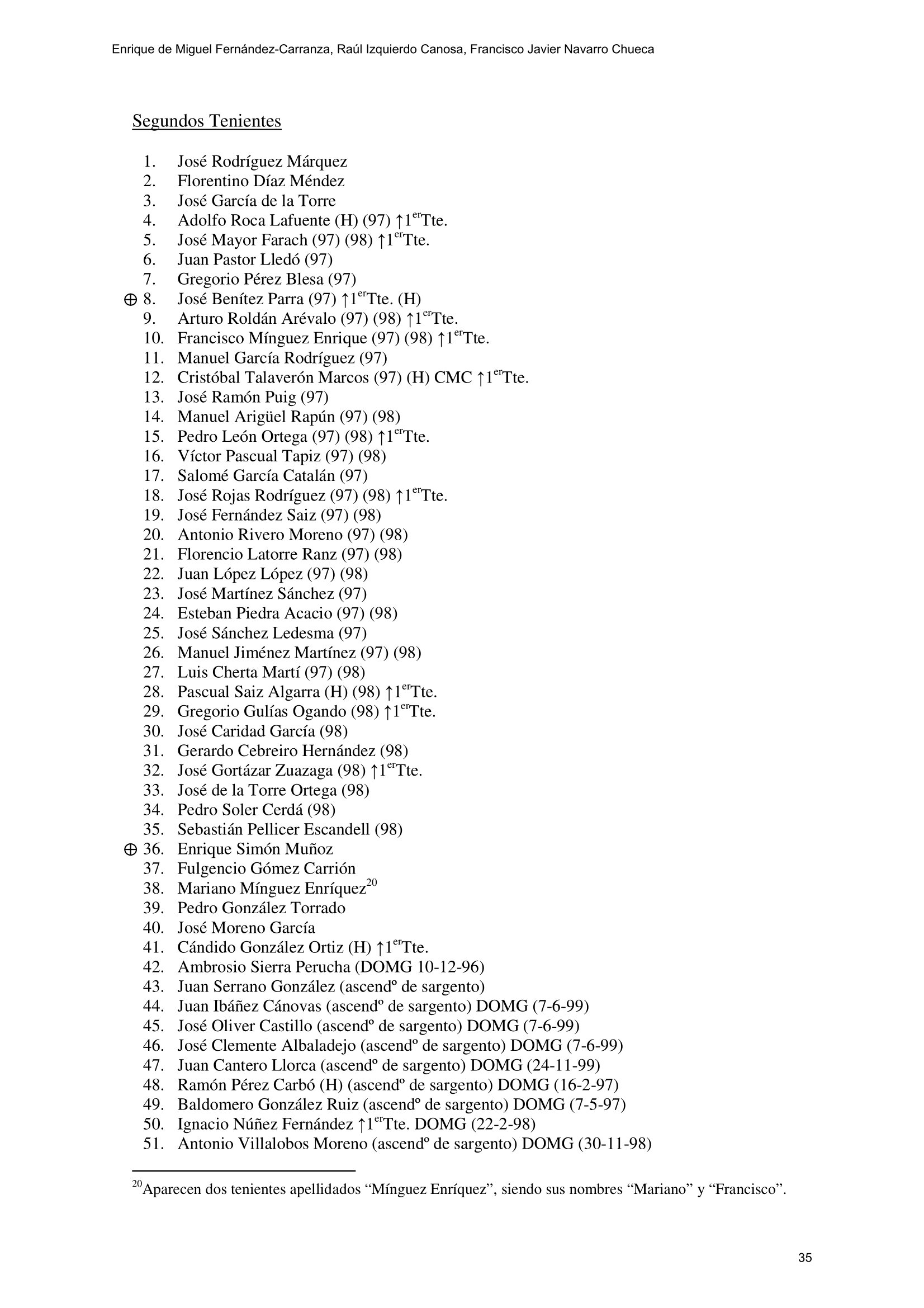 Enrique de Miguel Fernández-Carranza, Raúl Izquierdo Canosa, Francisco Javier Navarro Chueca

Segundos Tenientes

1. José Rodríguez Márquez
2. Florentino Díaz Méndez
3. José García de la Torre
4. Adolfo Roca Lafuente (H) (97) ↑1$^{er}$Tte.
5. José Mayor Farach (97) (98) ↑1$^{er}$Tte.
6. Juan Pastor Lledó (97)
7. Gregorio Pérez Blesa (97)
⊕ 8. José Benítez Parra (97) ↑1$^{er}$Tte. (H)
9. Arturo Roldán Arévalo (97) (98) ↑1$^{er}$Tte.
10. Francisco Mínguez Enrique (97) (98) ↑1$^{er}$Tte.
11. Manuel García Rodríguez (97)
12. Cristóbal Talaverón Marcos (97) (H) CMC ↑1$^{er}$Tte.
13. José Ramón Puig (97)
14. Manuel Arigüel Rapún (97) (98)
15. Pedro León Ortega (97) (98) ↑1$^{er}$Tte.
16. Víctor Pascual Tapiz (97) (98)
17. Salomé García Catalán (97)
18. José Rojas Rodríguez (97) (98) ↑1$^{er}$Tte.
19. José Fernández Saiz (97) (98)
20. Antonio Rivero Moreno (97) (98)
21. Florencio Latorre Ranz (97) (98)
22. Juan López López (97) (98)
23. José Martínez Sánchez (97)
24. Esteban Piedra Acacio (97) (98)
25. José Sánchez Ledesma (97)
26. Manuel Jiménez Martínez (97) (98)
27. Luis Cherta Martí (97) (98)
28. Pascual Saiz Algarra (H) (98) ↑1$^{er}$Tte.
29. Gregorio Gulías Ogando (98) ↑1$^{er}$Tte.
30. José Caridad García (98)
31. Gerardo Cebreiro Hernández (98)
32. José Gortázar Zuazaga (98) ↑1$^{er}$Tte.
33. José de la Torre Ortega (98)
34. Pedro Soler Cerdá (98)
35. Sebastián Pellicer Escandell (98)
⊕ 36. Enrique Simón Muñoz
37. Fulgencio Gómez Carrión
38. Mariano Mínguez Enríquez$^{20}$
39. Pedro González Torrado
40. José Moreno García
41. Cándido González Ortiz (H) ↑1$^{er}$Tte.
42. Ambrosio Sierra Perucha (DOMG 10-12-96)
43. Juan Serrano González (ascendº de sargento)
44. Juan Ibáñez Cánovas (ascendº de sargento) DOMG (7-6-99)
45. José Oliver Castillo (ascendº de sargento) DOMG (7-6-99)
46. José Clemente Albaladejo (ascendº de sargento) DOMG (7-6-99)
47. Juan Cantero Llorca (ascendº de sargento) DOMG (24-11-99)
48. Ramón Pérez Carbó (H) (ascendº de sargento) DOMG (16-2-97)
49. Baldomero González Ruiz (ascendº de sargento) DOMG (7-5-97)
50. Ignacio Núñez Fernández ↑1$^{er}$Tte. DOMG (22-2-98)
51. Antonio Villalobos Moreno (ascendº de sargento) DOMG (30-11-98)

$^{20}$Aparecen dos tenientes apellidados “Mínguez Enríquez”, siendo sus nombres “Mariano” y “Francisco”.

35